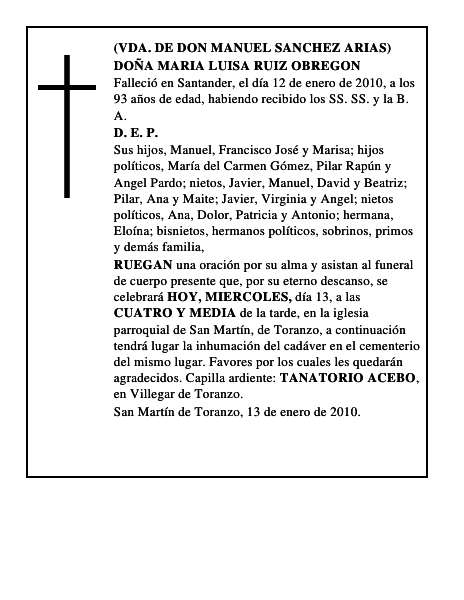 (VDA. DE DON MANUEL SANCHEZ ARIAS)
DOÑA MARIA LUISA RUIZ OBREGON
Falleció en Santander, el día 12 de enero de 2010, a los 93 años de edad, habiendo recibido los SS. SS. y la B. A.
D. E. P.
Sus hijos, Manuel, Francisco José y Marisa; hijos políticos, María del Carmen Gómez, Pilar Rapún y Angel Pardo; nietos, Javier, Manuel, David y Beatriz; Pilar, Ana y Maite; Javier, Virginia y Angel; nietos políticos, Ana, Dolor, Patricia y Antonio; hermana, Eloína; bisnietos, hermanos políticos, sobrinos, primos y demás familia,
RUEGAN una oración por su alma y asistan al funeral de cuerpo presente que, por su eterno descanso, se celebrará HOY, MIERCOLES, día 13, a las CUATRO Y MEDIA de la tarde, en la iglesia parroquial de San Martín, de Toranzo, a continuación tendrá lugar la inhumación del cadáver en el cementerio del mismo lugar. Favores por los cuales les quedarán agradecidos. Capilla ardiente: TANATORIO ACEBO, en Villegar de Toranzo.
San Martín de Toranzo, 13 de enero de 2010.